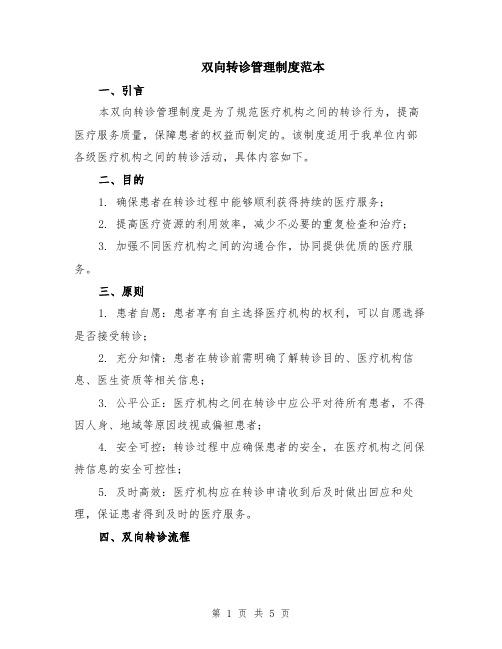 双向转诊管理制度范本

一、引言

本双向转诊管理制度是为了规范医疗机构之间的转诊行为，提高医疗服务质量，保障患者的权益而制定的。该制度适用于我单位内部各级医疗机构之间的转诊活动，具体内容如下。

二、目的

1. 确保患者在转诊过程中能够顺利获得持续的医疗服务；

2. 提高医疗资源的利用效率，减少不必要的重复检查和治疗；

3. 加强不同医疗机构之间的沟通合作，协同提供优质的医疗服务。

三、原则

1. 患者自愿：患者享有自主选择医疗机构的权利，可以自愿选择是否接受转诊；

2. 充分知情：患者在转诊前需明确了解转诊目的、医疗机构信息、医生资质等相关信息；

3. 公平公正：医疗机构之间在转诊中应公平对待所有患者，不得因人身、地域等原因歧视或偏袒患者；

4. 安全可控：转诊过程中应确保患者的安全，在医疗机构之间保持信息的安全可控性；

5. 及时高效：医疗机构应在转诊申请收到后及时做出回应和处理，保证患者得到及时的医疗服务。

四、双向转诊流程

第 1 页 共 5 页